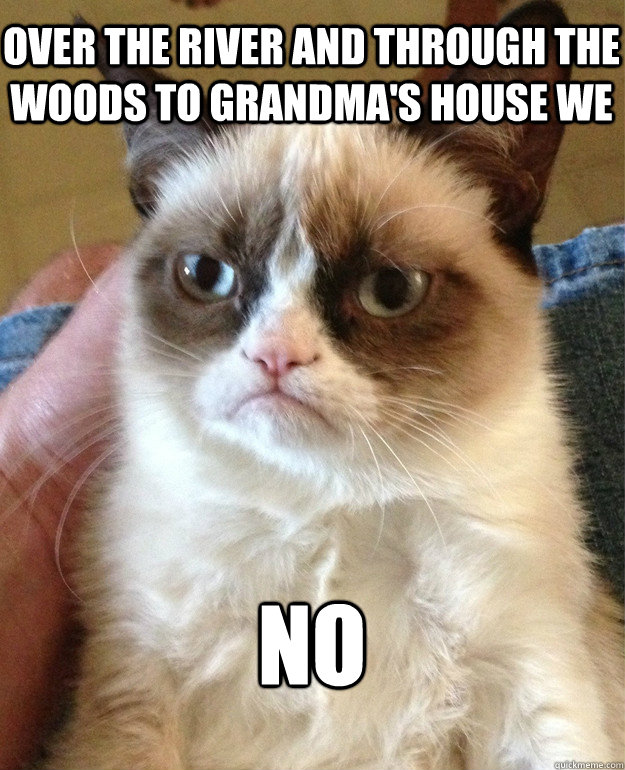 OVER THE RIVER AND THROUGH THE WOODS TO GRANDMA'S HOUSE WE

NO

quickmeme.com